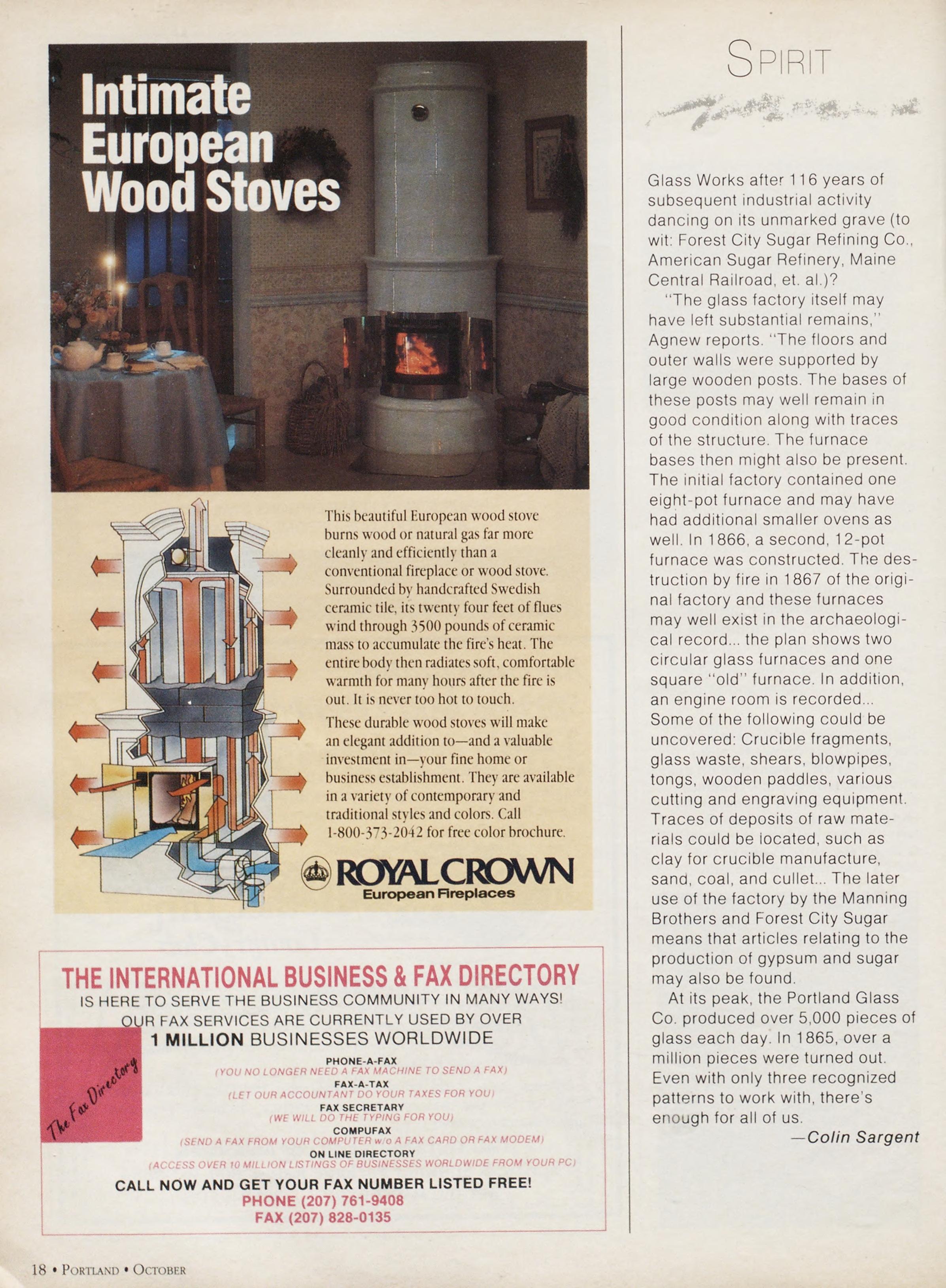 Intimate European Wood Stoves

This beautiful European wood stove burns wood or natural gas far more cleanly and efficiently than a conventional fireplace or wood stove. Surrounded by handcrafted Swedish ceramic tile, its twenty four feet of flues wind through 3500 pounds of ceramic mass to accumulate the fire's heat. The entire body then radiates soft, comfortable warmth for many hours after the fire is out. It is never too hot to touch.

These durable wood stoves will make an elegant addition to—and a valuable investment in—your fine home or business establishment. They are available in a variety of contemporary and traditional styles and colors. Call 1-800-373-2042 for free color brochure.

ROYAL CROWN
European Fireplaces

THE INTERNATIONAL BUSINESS & FAX DIRECTORY
IS HERE TO SERVE THE BUSINESS COMMUNITY IN MANY WAYS!
OUR FAX SERVICES ARE CURRENTLY USED BY OVER
1 MILLION BUSINESSES WORLDWIDE

The Fax Directory

PHONE-A-FAX
(YOU NO LONGER NEED A FAX MACHINE TO SEND A FAX)
FAX-A-TAX
(LET OUR ACCOUNTANT DO YOUR TAXES FOR YOU)
FAX SECRETARY
(WE WILL DO THE TYPING FOR YOU)
COMPUFAX
(SEND A FAX FROM YOUR COMPUTER w/o A FAX CARD OR FAX MODEM)
ON LINE DIRECTORY
(ACCESS OVER 10 MILLION LISTINGS OF BUSINESSES WORLDWIDE FROM YOUR PC)
CALL NOW AND GET YOUR FAX NUMBER LISTED FREE!
PHONE (207) 761-9408
FAX (207) 828-0135

SPIRIT

Glass Works after 116 years of subsequent industrial activity dancing on its unmarked grave (to wit: Forest City Sugar Refining Co., American Sugar Refinery, Maine Central Railroad, et. al.)?

"The glass factory itself may have left substantial remains," Agnew reports. "The floors and outer walls were supported by large wooden posts. The bases of these posts may well remain in good condition along with traces of the structure. The furnace bases then might also be present. The initial factory contained one eight-pot furnace and may have had additional smaller ovens as well. In 1866, a second, 12-pot furnace was constructed. The destruction by fire in 1867 of the original factory and these furnaces may well exist in the archaeological record... the plan shows two circular glass furnaces and one square "old" furnace. In addition, an engine room is recorded... Some of the following could be uncovered: Crucible fragments, glass waste, shears, blowpipes, tongs, wooden paddles, various cutting and engraving equipment. Traces of deposits of raw materials could be located, such as clay for crucible manufacture, sand, coal, and cullet... The later use of the factory by the Manning Brothers and Forest City Sugar means that articles relating to the production of gypsum and sugar may also be found.

At its peak, the Portland Glass Co. produced over 5,000 pieces of glass each day. In 1865, over a million pieces were turned out. Even with only three recognized patterns to work with, there's enough for all of us.

—Colin Sargent

18 • PORTLAND • OCTOBER